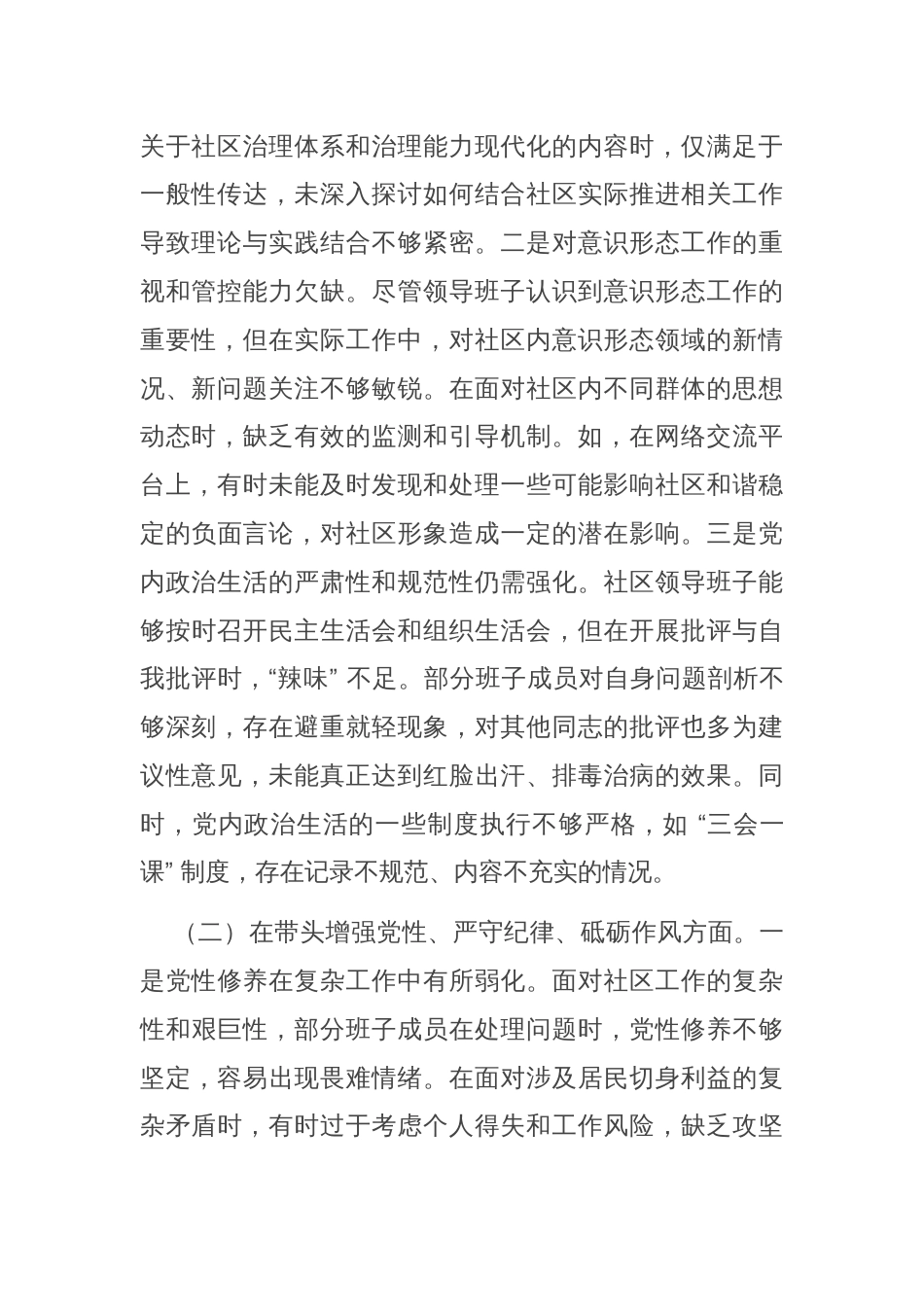 关于社区治理体系和治理能力现代化的内容时，仅满足于一般性传达，未深入探讨如何结合社区实际推进相关工作导致理论与实践结合不够紧密。二是对意识形态工作的重视和管控能力欠缺。尽管领导班子认识到意识形态工作的重要性，但在实际工作中，对社区内意识形态领域的新情况、新问题关注不够敏锐。在面对社区内不同群体的思想动态时，缺乏有效的监测和引导机制。如，在网络交流平台上，有时未能及时发现和处理一些可能影响社区和谐稳定的负面言论，对社区形象造成一定的潜在影响。三是党内政治生活的严肃性和规范性仍需强化。社区领导班子能够按时召开民主生活会和组织生活会，但在开展批评与自我批评时，“辣味” 不足。部分班子成员对自身问题剖析不够深刻，存在避重就轻现象，对其他同志的批评也多为建议性意见，未能真正达到红脸出汗、排毒治病的效果。同时，党内政治生活的一些制度执行不够严格，如 “三会一课” 制度，存在记录不规范、内容不充实的情况。

（二）在带头增强党性、严守纪律、砥砺作风方面。一是党性修养在复杂工作中有所弱化。面对社区工作的复杂性和艰巨性，部分班子成员在处理问题时，党性修养不够坚定，容易出现畏难情绪。在面对涉及居民切身利益的复杂矛盾时，有时过于考虑个人得失和工作风险，缺乏攻坚